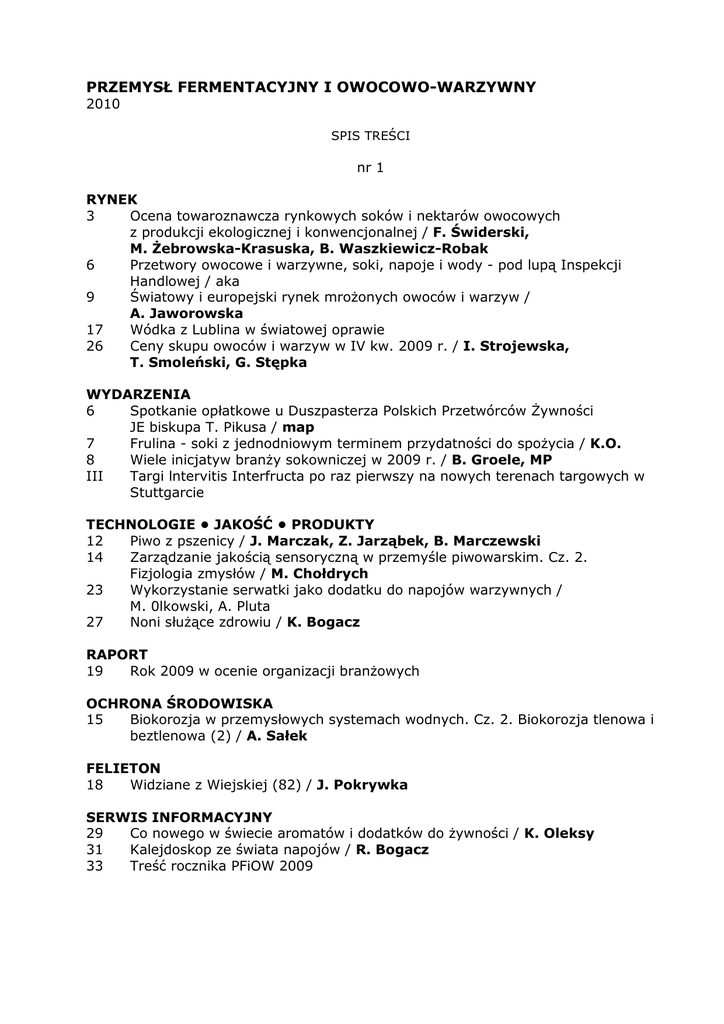 PRZEMYSŁ FERMENTACYJNY I OWOCOWO-WARZYWNY
2010

SPIS TREŚCI

nr 1

RYNEK
3 Ocena towaroznawcza rynkowych soków i nektarów owocowych z produkcji ekologicznej i konwencjonalnej / F. Świderski, M. Żebrowska-Krasuska, B. Waszkiewicz-Robak
6 Przetwory owocowe i warzywne, soki, napoje i wody - pod lupą Inspekcji Handlowej / aka
9 Światowy i europejski rynek mrożonych owoców i warzyw / A. Jaworowska
17 Wódka z Lublina w światowej oprawie
26 Ceny skupu owoców i warzyw w IV kw. 2009 r. / I. Strojewska, T. Smoleński, G. Stępka

WYDARZENIA
6 Spotkanie opłatkowe u Duszpasterza Polskich Przetwórców Żywności JE biskupa T. Pikusa / map
7 Frulina - soki z jednodniowym terminem przydatności do spożycia / K.O.
8 Wiele inicjatyw branży sokowniczej w 2009 r. / B. Groele, MP
III Targi Intervitis Interfructa po raz pierwszy na nowych terenach targowych w Stuttgarcie

TECHNOLOGIE • JAKOŚĆ • PRODUKTY
12 Piwo z pszenicy / J. Marczak, Z. Jarząbek, B. Marczewski
14 Zarządzanie jakością sensoryczną w przemyśle piwowarskim. Cz. 2. Fizjologia zmysłów / M. Chołdrych
23 Wykorzystanie serwatki jako dodatku do napojów warzywnych / M. 0lkowski, A. Pluta
27 Noni służące zdrowiu / K. Bogacz

RAPORT
19 Rok 2009 w ocenie organizacji branżowych

OCHRONA ŚRODOWISKA
15 Biokorozja w przemysłowych systemach wodnych. Cz. 2. Biokorozja tlenowa i beztlenowa (2) / A. Sałek

FELIETON
18 Widziane z Wiejskiej (82) / J. Pokrywka

SERWIS INFORMACYJNY
29 Co nowego w świecie aromatów i dodatków do żywności / K. Oleksy
31 Kalejdoskop ze świata napojów / R. Bogacz
33 Treść rocznika PFiOW 2009